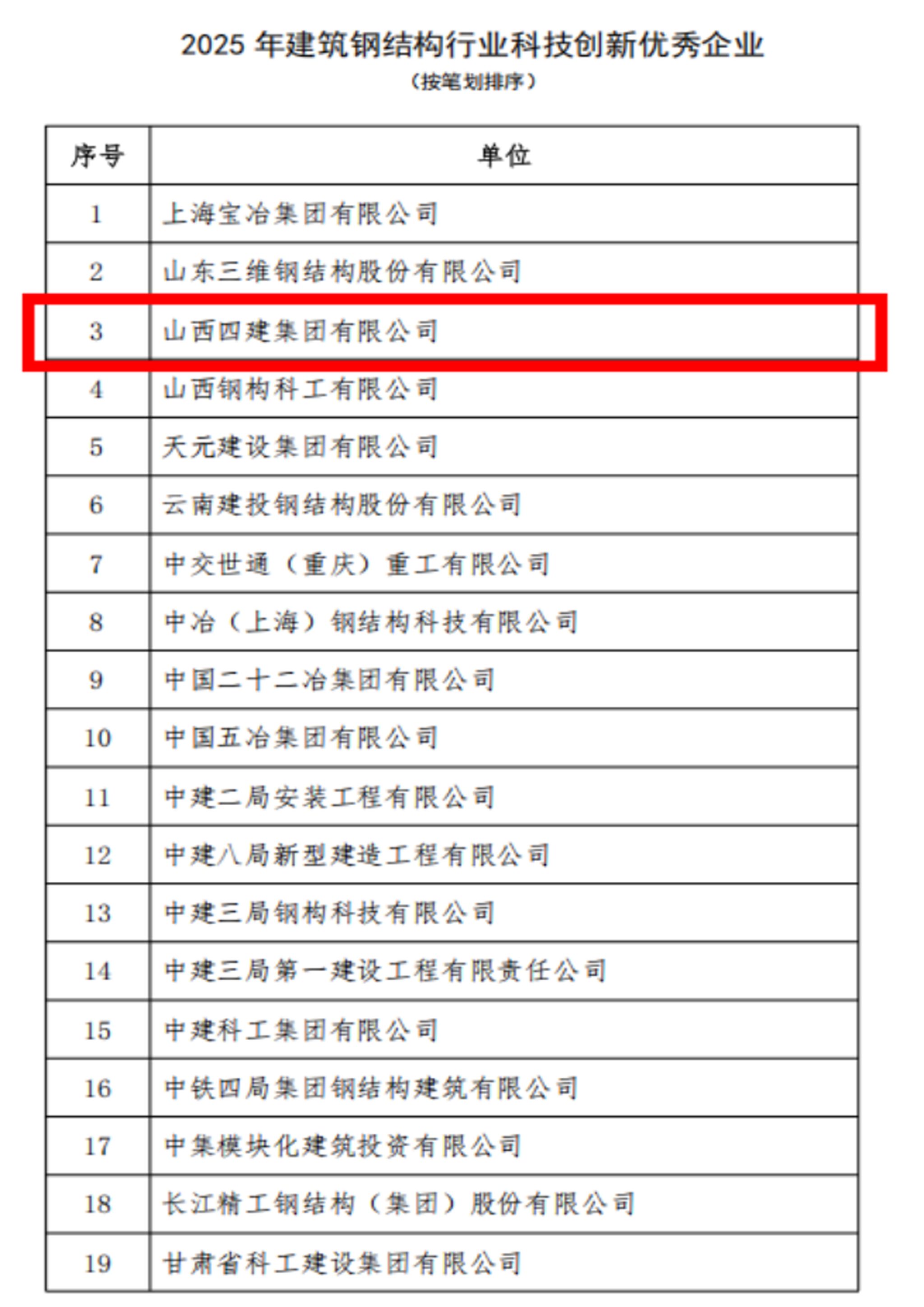 2025 年建筑钢结构行业科技创新优秀企业

（按笔划排序）

| 序号 | 单位 |
|---|---|
| 1 | 上海宝冶集团有限公司 |
| 2 | 山东三维钢结构股份有限公司 |
| 3 | 山西四建集团有限公司 |
| 4 | 山西钢构科工有限公司 |
| 5 | 天元建设集团有限公司 |
| 6 | 云南建投钢结构股份有限公司 |
| 7 | 中交世通（重庆）重工有限公司 |
| 8 | 中冶（上海）钢结构科技有限公司 |
| 9 | 中国二十二冶集团有限公司 |
| 10 | 中国五冶集团有限公司 |
| 11 | 中建二局安装工程有限公司 |
| 12 | 中建八局新型建造工程有限公司 |
| 13 | 中建三局钢构科技有限公司 |
| 14 | 中建三局第一建设工程有限责任公司 |
| 15 | 中建科工集团有限公司 |
| 16 | 中铁四局集团钢结构建筑有限公司 |
| 17 | 中集模块化建筑投资有限公司 |
| 18 | 长江精工钢结构（集团）股份有限公司 |
| 19 | 甘肃省科工建设集团有限公司 |